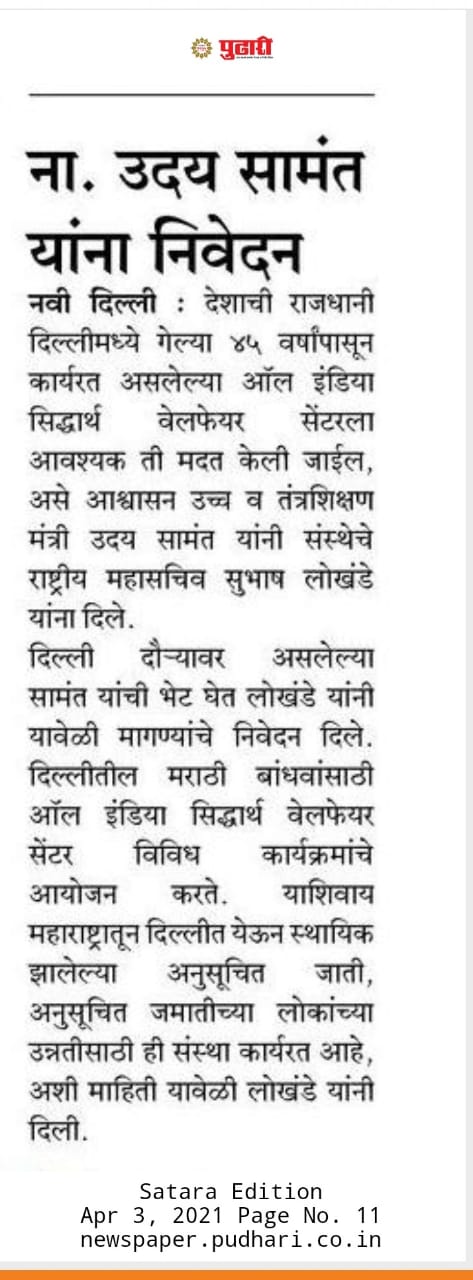 पुढारी

ना. उदय सामंत यांना निवेदन

नवी दिल्ली : देशाची राजधानी दिल्लीमध्ये गेल्या ४५ वर्षांपासून कार्यरत असलेल्या ऑल इंडिया सिद्धार्थ वेलफेयर सेंटरला आवश्यक ती मदत केली जाईल, असे आश्वासन उच्च व तंत्रशिक्षण मंत्री उदय सामंत यांनी संस्थेचे राष्ट्रीय महासचिव सुभाष लोखंडे यांना दिले.

दिल्ली दौऱ्यावर असलेल्या सामंत यांची भेट घेत लोखंडे यांनी यावेळी मागण्यांचे निवेदन दिले. दिल्लीतील मराठी बांधवांसाठी ऑल इंडिया सिद्धार्थ वेलफेयर सेंटर विविध कार्यक्रमांचे आयोजन करते. याशिवाय महाराष्ट्रातून दिल्लीत येऊन स्थायिक झालेल्या अनुसूचित जाती, अनुसूचित जमातीच्या लोकांच्या उन्नतीसाठी ही संस्था कार्यरत आहे, अशी माहिती यावेळी लोखंडे यांनी दिली.

Satara Edition
Apr 3, 2021 Page No. 11
newspaper.pudhari.co.in